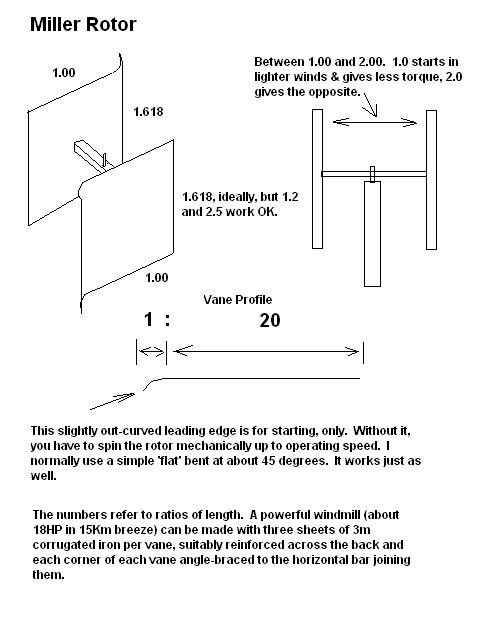 Miller Rotor

1.00

1.618

1.618, ideally, but 1.2 and 2.5 work OK.

1.00

Between 1.00 and 2.00. 1.0 starts in lighter winds & gives less torque, 2.0 gives the opposite.

Vane Profile

1 : 20

This slightly out-curved leading edge is for starting, only. Without it, you have to spin the rotor mechanically up to operating speed. I normally use a simple 'flat' bent at about 45 degrees. It works just as well.

The numbers refer to ratios of length. A powerful windmill (about 18HP in 15Km breeze) can be made with three sheets of 3m corrugated iron per vane, suitably reinforced across the back and each corner of each vane angle-braced to the horizontal bar joining them.